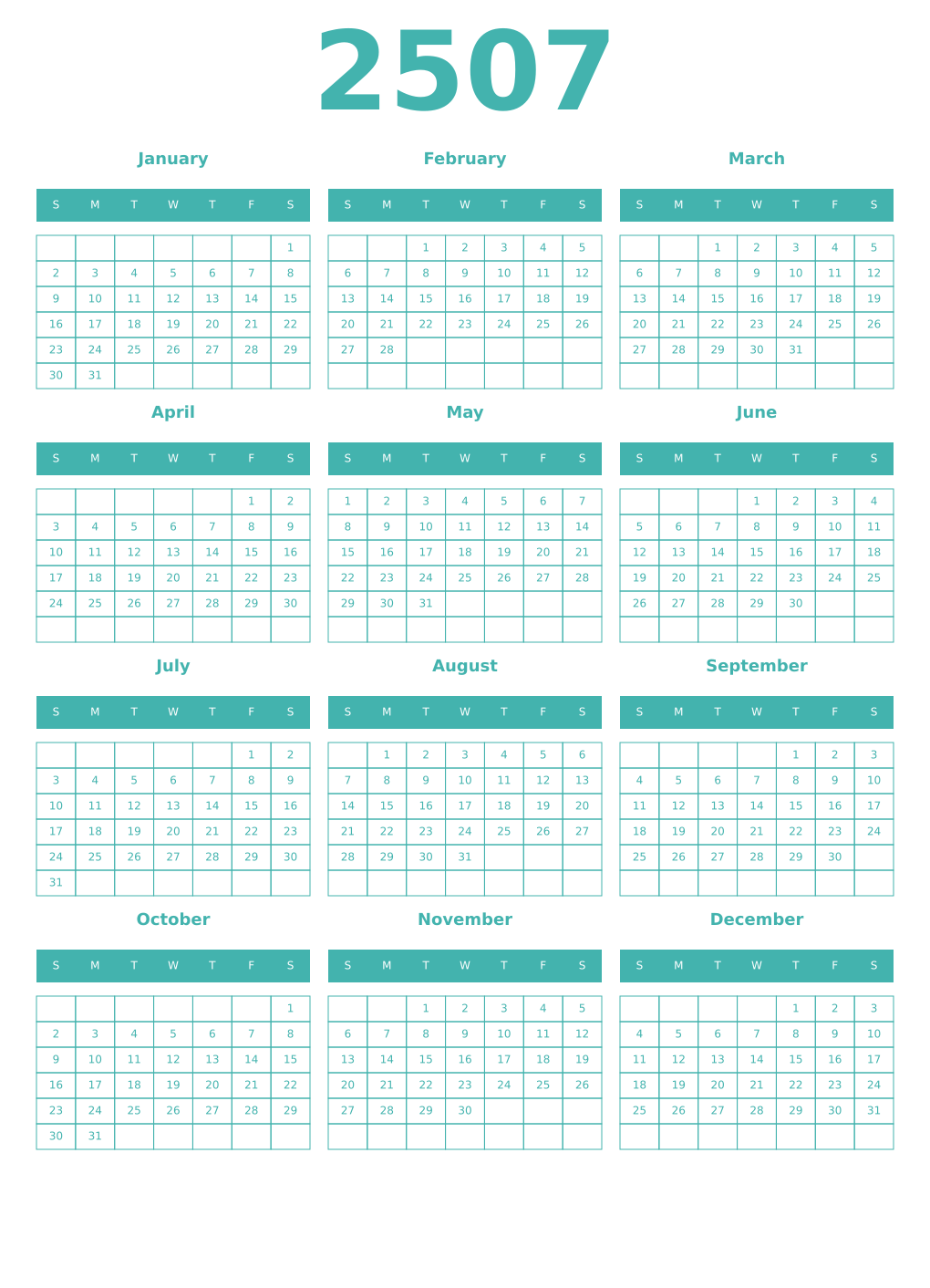 2507

January

| S | M | T | W | T | F | S |
|---|---|---|---|---|---|---|
| | | | | | | 1 |
| 2 | 3 | 4 | 5 | 6 | 7 | 8 |
| 9 | 10 | 11 | 12 | 13 | 14 | 15 |
| 16 | 17 | 18 | 19 | 20 | 21 | 22 |
| 23 | 24 | 25 | 26 | 27 | 28 | 29 |
| 30 | 31 | | | | | |

February

| S | M | T | W | T | F | S |
|---|---|---|---|---|---|---|
| | | 1 | 2 | 3 | 4 | 5 |
| 6 | 7 | 8 | 9 | 10 | 11 | 12 |
| 13 | 14 | 15 | 16 | 17 | 18 | 19 |
| 20 | 21 | 22 | 23 | 24 | 25 | 26 |
| 27 | 28 | | | | | |
| | | | | | | |

March

| S | M | T | W | T | F | S |
|---|---|---|---|---|---|---|
| | | 1 | 2 | 3 | 4 | 5 |
| 6 | 7 | 8 | 9 | 10 | 11 | 12 |
| 13 | 14 | 15 | 16 | 17 | 18 | 19 |
| 20 | 21 | 22 | 23 | 24 | 25 | 26 |
| 27 | 28 | 29 | 30 | 31 | | |
| | | | | | | |

April

| S | M | T | W | T | F | S |
|---|---|---|---|---|---|---|
| | | | | | 1 | 2 |
| 3 | 4 | 5 | 6 | 7 | 8 | 9 |
| 10 | 11 | 12 | 13 | 14 | 15 | 16 |
| 17 | 18 | 19 | 20 | 21 | 22 | 23 |
| 24 | 25 | 26 | 27 | 28 | 29 | 30 |
| | | | | | | |

May

| S | M | T | W | T | F | S |
|---|---|---|---|---|---|---|
| 1 | 2 | 3 | 4 | 5 | 6 | 7 |
| 8 | 9 | 10 | 11 | 12 | 13 | 14 |
| 15 | 16 | 17 | 18 | 19 | 20 | 21 |
| 22 | 23 | 24 | 25 | 26 | 27 | 28 |
| 29 | 30 | 31 | | | | |
| | | | | | | |

June

| S | M | T | W | T | F | S |
|---|---|---|---|---|---|---|
| | | | 1 | 2 | 3 | 4 |
| 5 | 6 | 7 | 8 | 9 | 10 | 11 |
| 12 | 13 | 14 | 15 | 16 | 17 | 18 |
| 19 | 20 | 21 | 22 | 23 | 24 | 25 |
| 26 | 27 | 28 | 29 | 30 | | |
| | | | | | | |

July

| S | M | T | W | T | F | S |
|---|---|---|---|---|---|---|
| | | | | | 1 | 2 |
| 3 | 4 | 5 | 6 | 7 | 8 | 9 |
| 10 | 11 | 12 | 13 | 14 | 15 | 16 |
| 17 | 18 | 19 | 20 | 21 | 22 | 23 |
| 24 | 25 | 26 | 27 | 28 | 29 | 30 |
| 31 | | | | | | |

August

| S | M | T | W | T | F | S |
|---|---|---|---|---|---|---|
| | 1 | 2 | 3 | 4 | 5 | 6 |
| 7 | 8 | 9 | 10 | 11 | 12 | 13 |
| 14 | 15 | 16 | 17 | 18 | 19 | 20 |
| 21 | 22 | 23 | 24 | 25 | 26 | 27 |
| 28 | 29 | 30 | 31 | | | |
| | | | | | | |

September

| S | M | T | W | T | F | S |
|---|---|---|---|---|---|---|
| | | | | 1 | 2 | 3 |
| 4 | 5 | 6 | 7 | 8 | 9 | 10 |
| 11 | 12 | 13 | 14 | 15 | 16 | 17 |
| 18 | 19 | 20 | 21 | 22 | 23 | 24 |
| 25 | 26 | 27 | 28 | 29 | 30 | |
| | | | | | | |

October

| S | M | T | W | T | F | S |
|---|---|---|---|---|---|---|
| | | | | | | 1 |
| 2 | 3 | 4 | 5 | 6 | 7 | 8 |
| 9 | 10 | 11 | 12 | 13 | 14 | 15 |
| 16 | 17 | 18 | 19 | 20 | 21 | 22 |
| 23 | 24 | 25 | 26 | 27 | 28 | 29 |
| 30 | 31 | | | | | |

November

| S | M | T | W | T | F | S |
|---|---|---|---|---|---|---|
| | | 1 | 2 | 3 | 4 | 5 |
| 6 | 7 | 8 | 9 | 10 | 11 | 12 |
| 13 | 14 | 15 | 16 | 17 | 18 | 19 |
| 20 | 21 | 22 | 23 | 24 | 25 | 26 |
| 27 | 28 | 29 | 30 | | | |
| | | | | | | |

December

| S | M | T | W | T | F | S |
|---|---|---|---|---|---|---|
| | | | | 1 | 2 | 3 |
| 4 | 5 | 6 | 7 | 8 | 9 | 10 |
| 11 | 12 | 13 | 14 | 15 | 16 | 17 |
| 18 | 19 | 20 | 21 | 22 | 23 | 24 |
| 25 | 26 | 27 | 28 | 29 | 30 | 31 |
| | | | | | | |